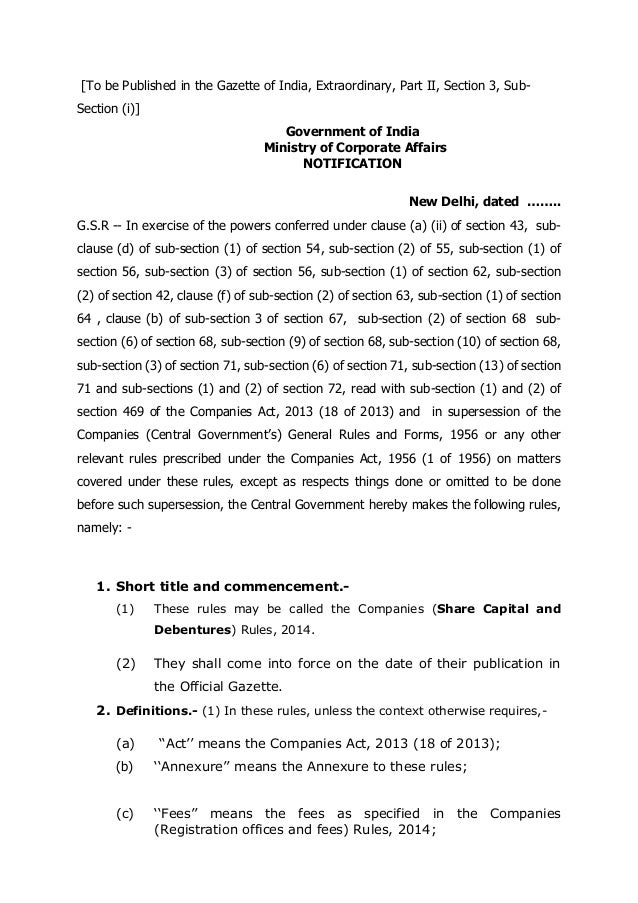 [To be Published in the Gazette of India, Extraordinary, Part II, Section 3, Sub-Section (i)]

Government of India
Ministry of Corporate Affairs
NOTIFICATION

New Delhi, dated ……..

G.S.R -- In exercise of the powers conferred under clause (a) (ii) of section 43, sub-clause (d) of sub-section (1) of section 54, sub-section (2) of 55, sub-section (1) of section 56, sub-section (3) of section 56, sub-section (1) of section 62, sub-section (2) of section 42, clause (f) of sub-section (2) of section 63, sub-section (1) of section 64 , clause (b) of sub-section 3 of section 67, sub-section (2) of section 68 sub-section (6) of section 68, sub-section (9) of section 68, sub-section (10) of section 68, sub-section (3) of section 71, sub-section (6) of section 71, sub-section (13) of section 71 and sub-sections (1) and (2) of section 72, read with sub-section (1) and (2) of section 469 of the Companies Act, 2013 (18 of 2013) and in supersession of the Companies (Central Government's) General Rules and Forms, 1956 or any other relevant rules prescribed under the Companies Act, 1956 (1 of 1956) on matters covered under these rules, except as respects things done or omitted to be done before such supersession, the Central Government hereby makes the following rules, namely: -

1. Short title and commencement.-
(1) These rules may be called the Companies (Share Capital and Debentures) Rules, 2014.
(2) They shall come into force on the date of their publication in the Official Gazette.
2. Definitions.- (1) In these rules, unless the context otherwise requires,-
(a) "Act'' means the Companies Act, 2013 (18 of 2013);
(b) ''Annexure" means the Annexure to these rules;
(c) ''Fees" means the fees as specified in the Companies (Registration offices and fees) Rules, 2014;